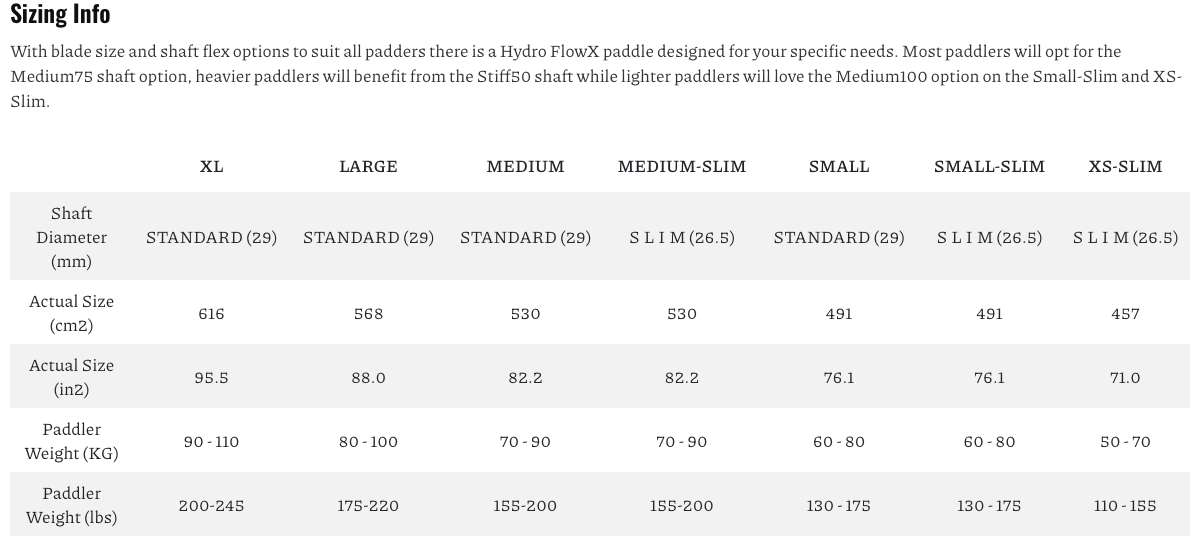 Sizing Info

With blade size and shaft flex options to suit all padders there is a Hydro FlowX paddle designed for your specific needs. Most paddlers will opt for the Medium75 shaft option, heavier paddlers will benefit from the Stiff50 shaft while lighter paddlers will love the Medium100 option on the Small-Slim and XS-Slim.

| | XL | LARGE | MEDIUM | MEDIUM-SLIM | SMALL | SMALL-SLIM | XS-SLIM |
|---|---|---|---|---|---|---|---|
| Shaft Diameter (mm) | STANDARD (29) | STANDARD (29) | STANDARD (29) | S L I M (26.5) | STANDARD (29) | S L I M (26.5) | S L I M (26.5) |
| Actual Size (cm2) | 616 | 568 | 530 | 530 | 491 | 491 | 457 |
| Actual Size (in2) | 95.5 | 88.0 | 82.2 | 82.2 | 76.1 | 76.1 | 71.0 |
| Paddler Weight (KG) | 90 - 110 | 80 - 100 | 70 - 90 | 70 - 90 | 60 - 80 | 60 - 80 | 50 - 70 |
| Paddler Weight (lbs) | 200-245 | 175-220 | 155-200 | 155-200 | 130 - 175 | 130 - 175 | 110 - 155 |